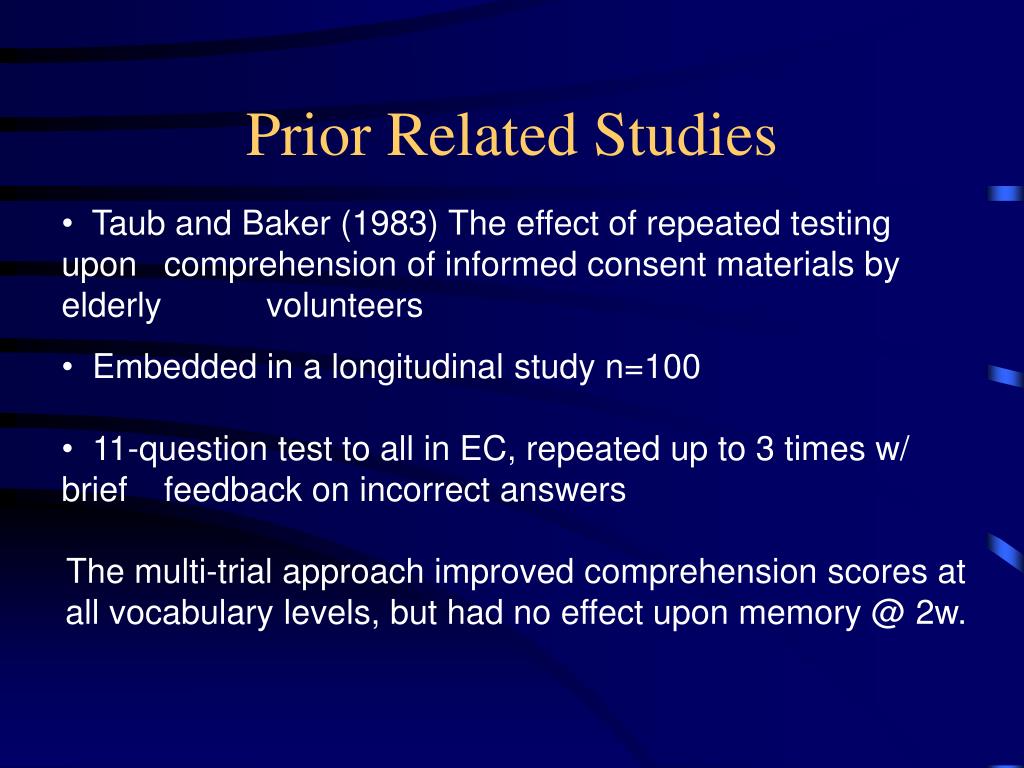 Prior Related Studies

• Taub and Baker (1983) The effect of repeated testing upon comprehension of informed consent materials by elderly volunteers

• Embedded in a longitudinal study n=100

• 11-question test to all in EC, repeated up to 3 times w/ brief feedback on incorrect answers

The multi-trial approach improved comprehension scores at all vocabulary levels, but had no effect upon memory @ 2w.